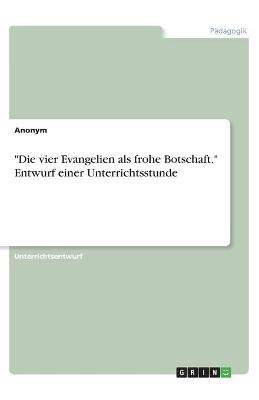 Pädagogik

Anonym

"Die vier Evangelien als frohe Botschaft." Entwurf einer Unterrichtsstunde

Unterrichtsentwurf

GRIN